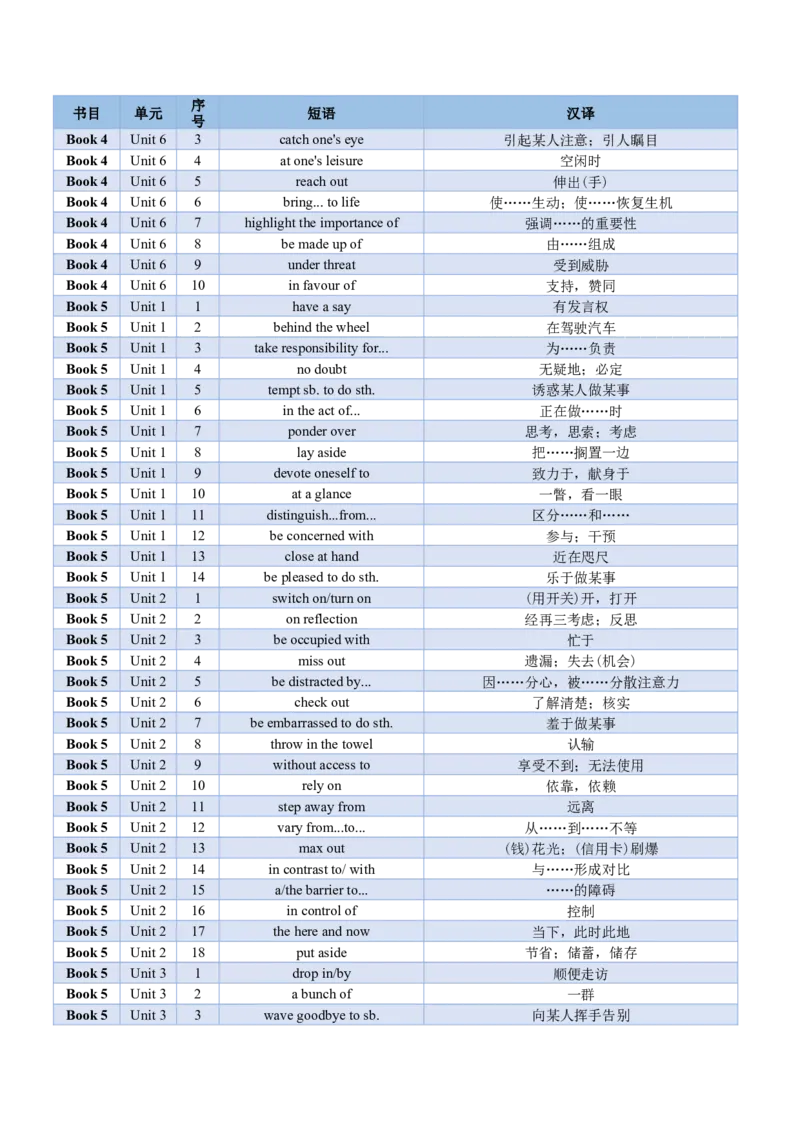 | 书目 | 单元 | 序号 | 短语 | 汉译 |
|---|---|---|---|---|
| Book 4 | Unit 6 | 3 | catch one's eye | 引起某人注意；引人瞩目 |
| Book 4 | Unit 6 | 4 | at one's leisure | 空闲时 |
| Book 4 | Unit 6 | 5 | reach out | 伸出(手) |
| Book 4 | Unit 6 | 6 | bring... to life | 使……生动；使……恢复生机 |
| Book 4 | Unit 6 | 7 | highlight the importance of | 强调……的重要性 |
| Book 4 | Unit 6 | 8 | be made up of | 由……组成 |
| Book 4 | Unit 6 | 9 | under threat | 受到威胁 |
| Book 4 | Unit 6 | 10 | in favour of | 支持，赞同 |
| Book 5 | Unit 1 | 1 | have a say | 有发言权 |
| Book 5 | Unit 1 | 2 | behind the wheel | 在驾驶汽车 |
| Book 5 | Unit 1 | 3 | take responsibility for... | 为……负责 |
| Book 5 | Unit 1 | 4 | no doubt | 无疑地；必定 |
| Book 5 | Unit 1 | 5 | tempt sb. to do sth. | 诱惑某人做某事 |
| Book 5 | Unit 1 | 6 | in the act of... | 正在做……时 |
| Book 5 | Unit 1 | 7 | ponder over | 思考，思索；考虑 |
| Book 5 | Unit 1 | 8 | lay aside | 把……搁置一边 |
| Book 5 | Unit 1 | 9 | devote oneself to | 致力于，献身于 |
| Book 5 | Unit 1 | 10 | at a glance | 一瞥，看一眼 |
| Book 5 | Unit 1 | 11 | distinguish...from... | 区分……和…… |
| Book 5 | Unit 1 | 12 | be concerned with | 参与；干预 |
| Book 5 | Unit 1 | 13 | close at hand | 近在咫尺 |
| Book 5 | Unit 1 | 14 | be pleased to do sth. | 乐于做某事 |
| Book 5 | Unit 2 | 1 | switch on/turn on | (用开关)开，打开 |
| Book 5 | Unit 2 | 2 | on reflection | 经再三考虑；反思 |
| Book 5 | Unit 2 | 3 | be occupied with | 忙于 |
| Book 5 | Unit 2 | 4 | miss out | 遗漏；失去(机会) |
| Book 5 | Unit 2 | 5 | be distracted by... | 因……分心，被……分散注意力 |
| Book 5 | Unit 2 | 6 | check out | 了解清楚；核实 |
| Book 5 | Unit 2 | 7 | be embarrassed to do sth. | 羞于做某事 |
| Book 5 | Unit 2 | 8 | throw in the towel | 认输 |
| Book 5 | Unit 2 | 9 | without access to | 享受不到；无法使用 |
| Book 5 | Unit 2 | 10 | rely on | 依靠，依赖 |
| Book 5 | Unit 2 | 11 | step away from | 远离 |
| Book 5 | Unit 2 | 12 | vary from...to... | 从……到……不等 |
| Book 5 | Unit 2 | 13 | max out | (钱)花光；(信用卡)刷爆 |
| Book 5 | Unit 2 | 14 | in contrast to/ with | 与……形成对比 |
| Book 5 | Unit 2 | 15 | a/the barrier to... | ……的障碍 |
| Book 5 | Unit 2 | 16 | in control of | 控制 |
| Book 5 | Unit 2 | 17 | the here and now | 当下，此时此地 |
| Book 5 | Unit 2 | 18 | put aside | 节省；储蓄，储存 |
| Book 5 | Unit 3 | 1 | drop in/by | 顺便走访 |
| Book 5 | Unit 3 | 2 | a bunch of | 一群 |
| Book 5 | Unit 3 | 3 | wave goodbye to sb. | 向某人挥手告别 |